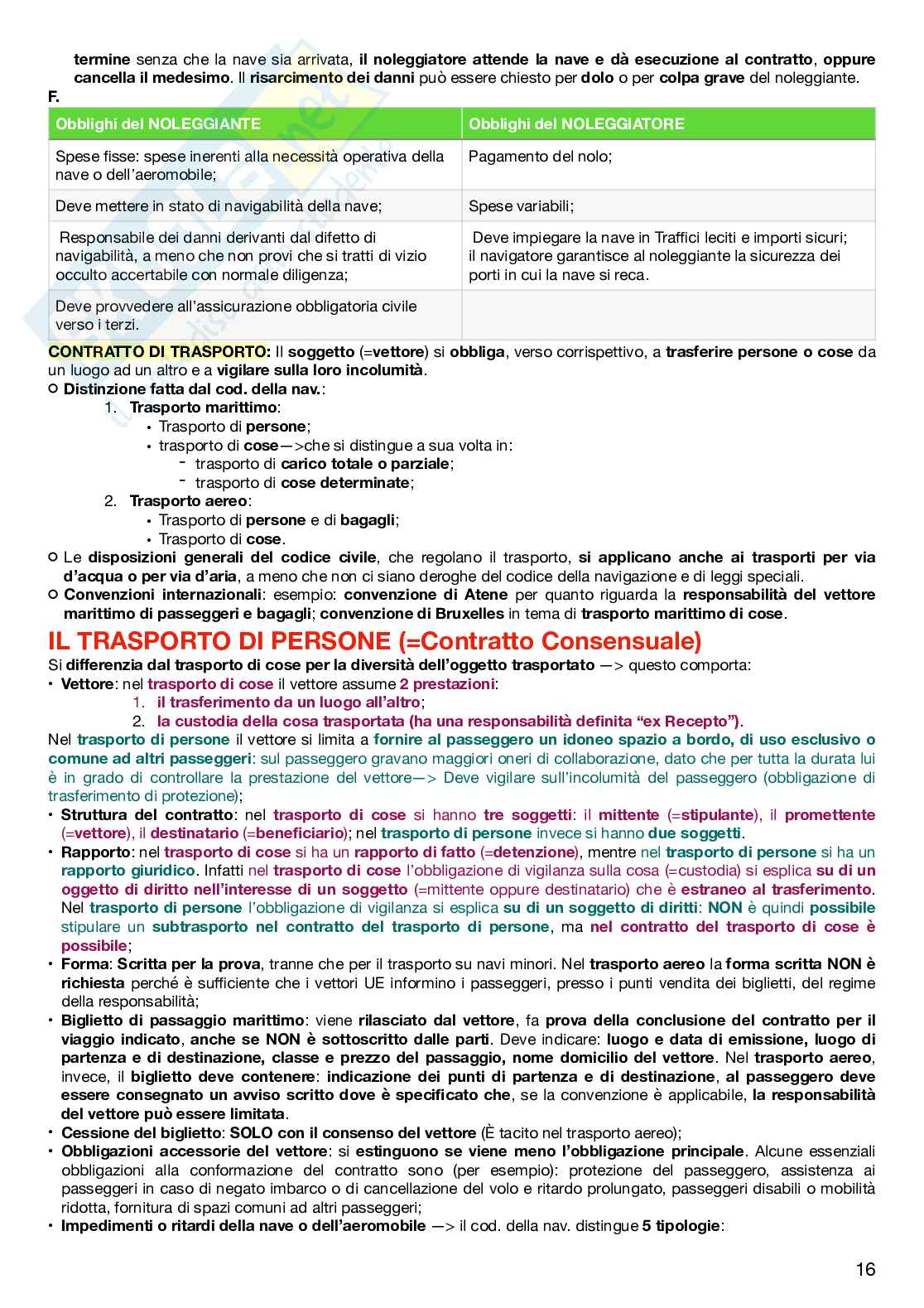 termine senza che la nave sia arrivata, il noleggiatore attende la nave e dà esecuzione al contratto, oppure cancella il medesimo. Il risarcimento dei danni può essere chiesto per dolo o per colpa grave del noleggiante.

F.

| Obblighi del NOLEGGIANTE | Obblighi del NOLEGGIATORE |
|---|---|
| Spese fisse: spese inerenti alla necessità operativa della nave o dell'aeromobile; | Pagamento del nolo; |
| Deve mettere in stato di navigabilità della nave; | Spese variabili; |
| Responsabile dei danni derivanti dal difetto di navigabilità, a meno che non provi che si tratti di vizio occulto accertabile con normale diligenza; | Deve impiegare la nave in Traffici leciti e importi sicuri; il navigatore garantisce al noleggiante la sicurezza dei porti in cui la nave si reca. |
| Deve provvedere all'assicurazione obbligatoria civile verso i terzi. | |

CONTRATTO DI TRASPORTO: Il soggetto (=vettore) si obbliga, verso corrispettivo, a trasferire persone o cose da un luogo ad un altro e a vigilare sulla loro incolumità.

○ Distinzione fatta dal cod. della nav.:
1. Trasporto marittimo:
• Trasporto di persone;
• trasporto di cose—>che si distingue a sua volta in:
- trasporto di carico totale o parziale;
- trasporto di cose determinate;
2. Trasporto aereo:
• Trasporto di persone e di bagagli;
• Trasporto di cose.

○ Le disposizioni generali del codice civile, che regolano il trasporto, si applicano anche ai trasporti per via d'acqua o per via d'aria, a meno che non ci siano deroghe del codice della navigazione e di leggi speciali.

○ Convenzioni internazionali: esempio: convenzione di Atene per quanto riguarda la responsabilità del vettore marittimo di passeggeri e bagagli; convenzione di Bruxelles in tema di trasporto marittimo di cose.

IL TRASPORTO DI PERSONE (=Contratto Consensuale)

Si differenzia dal trasporto di cose per la diversità dell'oggetto trasportato —> questo comporta:
• Vettore: nel trasporto di cose il vettore assume 2 prestazioni:
1. il trasferimento da un luogo all'altro;
2. la custodia della cosa trasportata (ha una responsabilità definita "ex Recepto").
Nel trasporto di persone il vettore si limita a fornire al passeggero un idoneo spazio a bordo, di uso esclusivo o comune ad altri passeggeri: sul passeggero gravano maggiori oneri di collaborazione, dato che per tutta la durata lui è in grado di controllare la prestazione del vettore—> Deve vigilare sull'incolumità del passeggero (obbligazione di trasferimento di protezione);
• Struttura del contratto: nel trasporto di cose si hanno tre soggetti: il mittente (=stipulante), il promettente (=vettore), il destinatario (=beneficiario); nel trasporto di persone invece si hanno due soggetti.
• Rapporto: nel trasporto di cose si ha un rapporto di fatto (=detenzione), mentre nel trasporto di persone si ha un rapporto giuridico. Infatti nel trasporto di cose l'obbligazione di vigilanza sulla cosa (=custodia) si esplica su di un oggetto di diritto nell'interesse di un soggetto (=mittente oppure destinatario) che è estraneo al trasferimento. Nel trasporto di persone l'obbligazione di vigilanza si esplica su di un soggetto di diritti: NON è quindi possibile stipulare un subtrasporto nel contratto del trasporto di persone, ma nel contratto del trasporto di cose è possibile;
• Forma: Scritta per la prova, tranne che per il trasporto su navi minori. Nel trasporto aereo la forma scritta NON è richiesta perché è sufficiente che i vettori UE informino i passeggeri, presso i punti vendita dei biglietti, del regime della responsabilità;
• Biglietto di passaggio marittimo: viene rilasciato dal vettore, fa prova della conclusione del contratto per il viaggio indicato, anche se NON è sottoscritto dalle parti. Deve indicare: luogo e data di emissione, luogo di partenza e di destinazione, classe e prezzo del passaggio, nome domicilio del vettore. Nel trasporto aereo, invece, il biglietto deve contenere: indicazione dei punti di partenza e di destinazione, al passeggero deve essere consegnato un avviso scritto dove è specificato che, se la convenzione è applicabile, la responsabilità del vettore può essere limitata.
• Cessione del biglietto: SOLO con il consenso del vettore (È tacito nel trasporto aereo);
• Obbligazioni accessorie del vettore: si estinguono se viene meno l'obbligazione principale. Alcune essenziali obbligazioni alla conformazione del contratto sono (per esempio): protezione del passeggero, assistenza ai passeggeri in caso di negato imbarco o di cancellazione del volo e ritardo prolungato, passeggeri disabili o mobilità ridotta, fornitura di spazi comuni ad altri passeggeri;
• Impedimenti o ritardi della nave o dell'aeromobile —> il cod. della nav. distingue 5 tipologie:

16